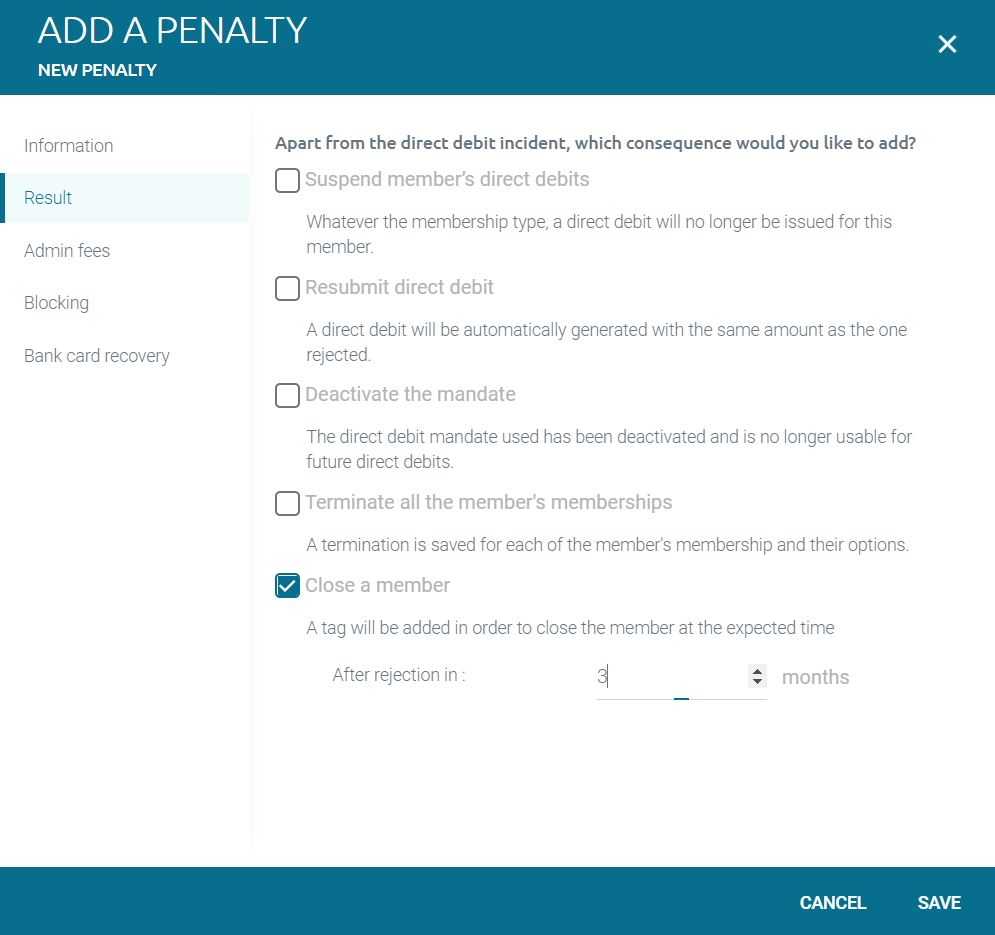 ADD A PENALTY
NEW PENALTY

×

Information
Result
Admin fees
Blocking
Bank card recovery

Apart from the direct debit incident, which consequence would you like to add?

Suspend member's direct debits

Whatever the membership type, a direct debit will no longer be issued for this member.

Resubmit direct debit

A direct debit will be automatically generated with the same amount as the one rejected.

Deactivate the mandate

The direct debit mandate used has been deactivated and is no longer usable for future direct debits.

Terminate all the member's memberships

A termination is saved for each of the member's membership and their options.

Close a member

A tag will be added in order to close the member at the expected time

After rejection in : 3 months

CANCEL SAVE